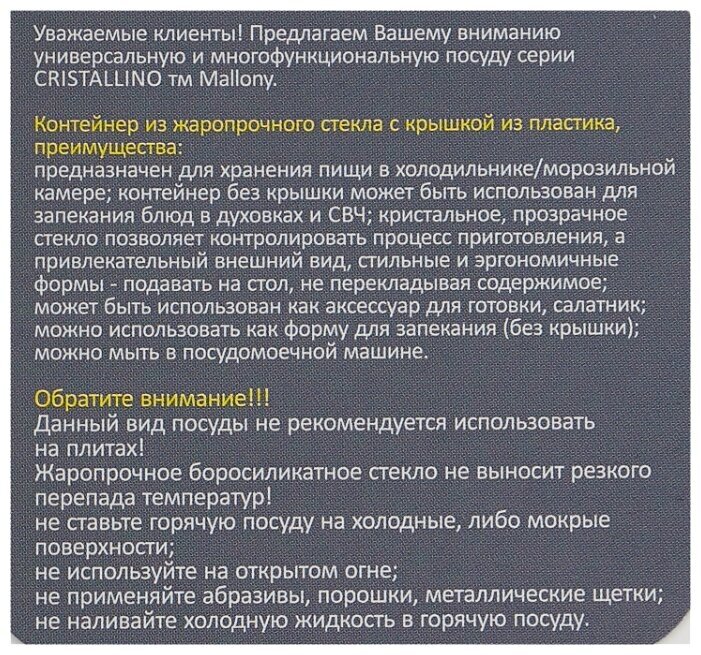 Уважаемые клиенты! Предлагаем Вашему вниманию универсальную и многофункциональную посуду серии CRISTALLINO тм Mallony.

Контейнер из жаропрочного стекла с крышкой из пластика, преимущества:
предназначен для хранения пищи в холодильнике/морозильной камере; контейнер без крышки может быть использован для запекания блюд в духовках и СВЧ; кристальное, прозрачное стекло позволяет контролировать процесс приготовления, а привлекательный внешний вид, стильные и эргономичные формы - подавать на стол, не перекладывая содержимое; может быть использован как аксессуар для готовки, салатник; можно использовать как форму для запекания (без крышки); можно мыть в посудомоечной машине.

Обратите внимание!!!
Данный вид посуды не рекомендуется использовать на плитах!
Жаропрочное боросиликатное стекло не выносит резкого перепада температур!
не ставьте горячую посуду на холодные, либо мокрые поверхности;
не используйте на открытом огне;
не применяйте абразивы, порошки, металлические щетки;
не наливайте холодную жидкость в горячую посуду.